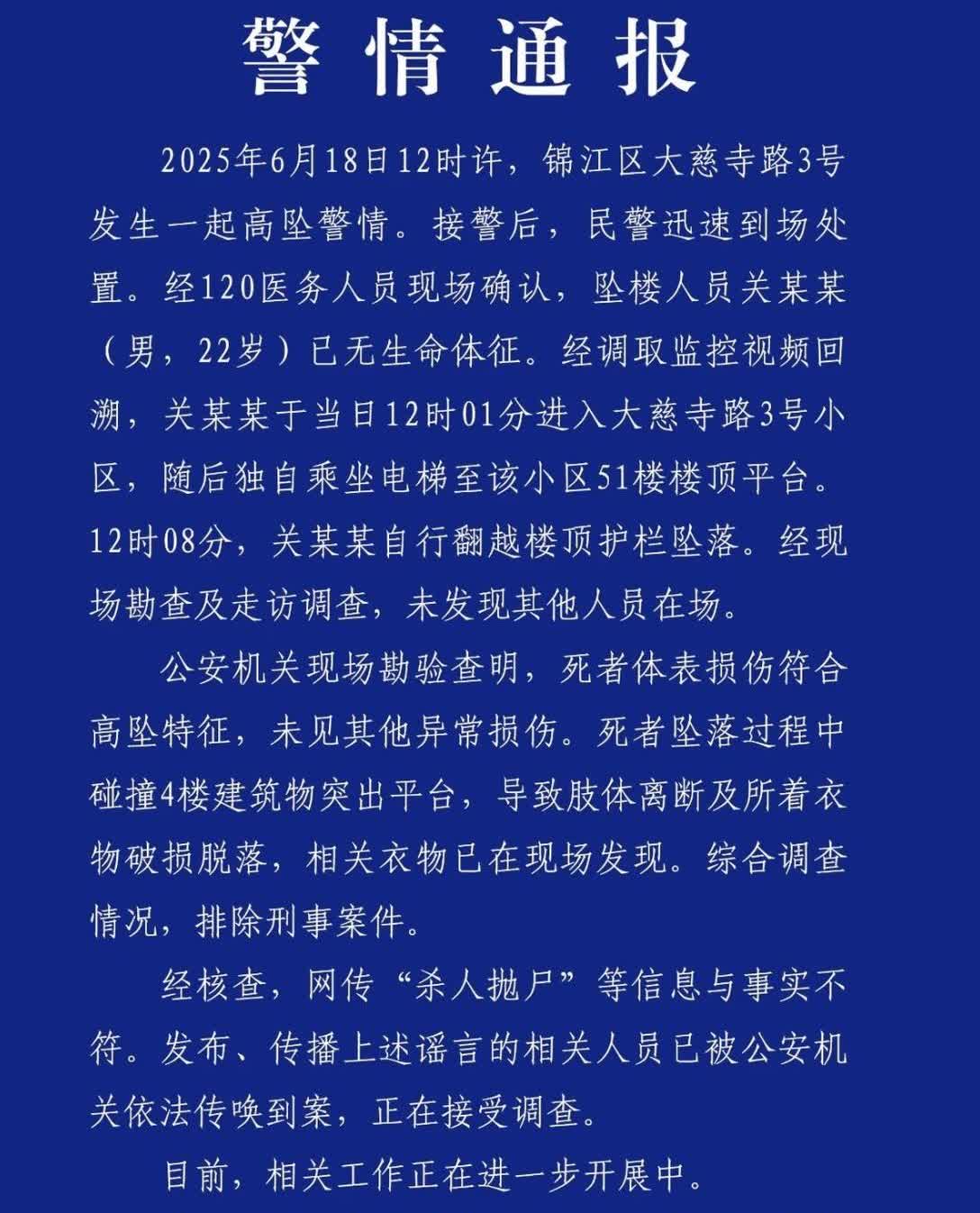 警情通报

2025年6月18日12时许，锦江区大慈寺路3号发生一起高坠警情。接警后，民警迅速到场处置。经120医务人员现场确认，坠楼人员关某某（男，22岁）已无生命体征。经调取监控视频回溯，关某某于当日12时01分进入大慈寺路3号小区，随后独自乘坐电梯至该小区51楼楼顶平台。12时08分，关某某自行翻越楼顶护栏坠落。经现场勘查及走访调查，未发现其他人员在场。

公安机关现场勘验查明，死者体表损伤符合高坠特征，未见其他异常损伤。死者坠落过程中碰撞4楼建筑物突出平台，导致肢体离断及所着衣物破损脱落，相关衣物已在现场发现。综合调查情况，排除刑事案件。

经核查，网传“杀人抛尸”等信息与事实不符。发布、传播上述谣言的相关人员已被公安机关依法传唤到案，正在接受调查。

目前，相关工作正在进一步开展中。